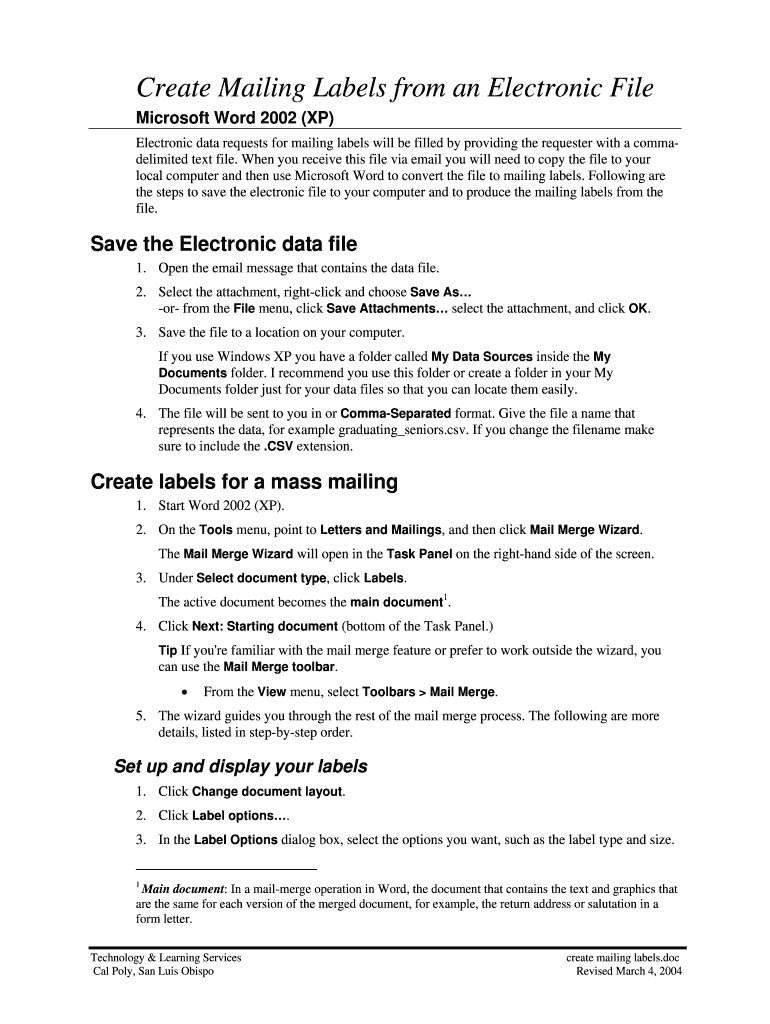 Create Mailing Labels from an Electronic File

Microsoft Word 2002 (XP)

Electronic data requests for mailing labels will be filled by providing the requester with a comma-delimited text file. When you receive this file via email you will need to copy the file to your local computer and then use Microsoft Word to convert the file to mailing labels. Following are the steps to save the electronic file to your computer and to produce the mailing labels from the file.

Save the Electronic data file

1. Open the email message that contains the data file.

2. Select the attachment, right-click and choose Save As… -or- from the File menu, click Save Attachments… select the attachment, and click OK.

3. Save the file to a location on your computer.

If you use Windows XP you have a folder called My Data Sources inside the My Documents folder. I recommend you use this folder or create a folder in your My Documents folder just for your data files so that you can locate them easily.

4. The file will be sent to you in or Comma-Separated format. Give the file a name that represents the data, for example graduating_seniors.csv. If you change the filename make sure to include the .CSV extension.

Create labels for a mass mailing

1. Start Word 2002 (XP).

2. On the Tools menu, point to Letters and Mailings, and then click Mail Merge Wizard.

The Mail Merge Wizard will open in the Task Panel on the right-hand side of the screen.

3. Under Select document type, click Labels.

The active document becomes the main document$^1$.

4. Click Next: Starting document (bottom of the Task Panel.)

Tip If you're familiar with the mail merge feature or prefer to work outside the wizard, you can use the Mail Merge toolbar.

• From the View menu, select Toolbars > Mail Merge.

5. The wizard guides you through the rest of the mail merge process. The following are more details, listed in step-by-step order.

Set up and display your labels

1. Click Change document layout.

2. Click Label options….

3. In the Label Options dialog box, select the options you want, such as the label type and size.

$^1$ Main document: In a mail-merge operation in Word, the document that contains the text and graphics that are the same for each version of the merged document, for example, the return address or salutation in a form letter.

Technology & Learning Services
Cal Poly, San Luis Obispo

create mailing labels.doc
Revised March 4, 2004